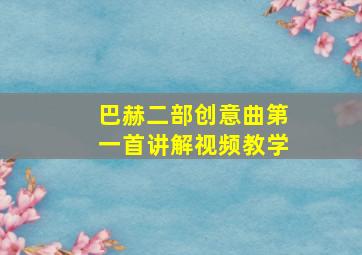 巴赫二部创意曲第一首讲解视频教学